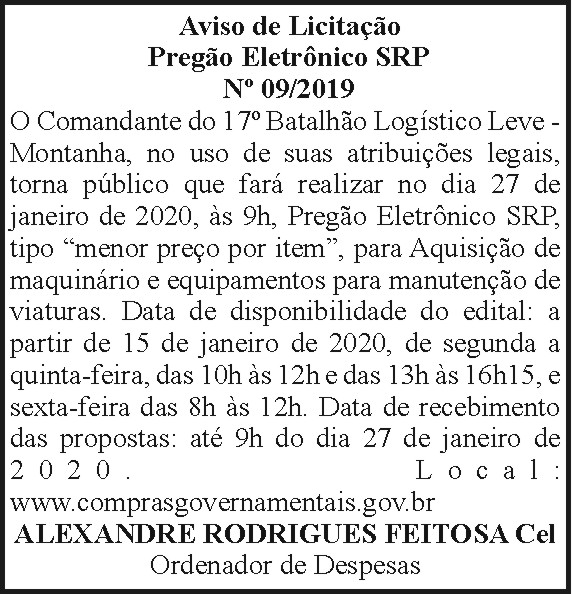 Aviso de Licitação
Pregão Eletrônico SRP
Nº 09/2019

O Comandante do 17º Batalhão Logístico Leve - Montanha, no uso de suas atribuições legais, torna público que fará realizar no dia 27 de janeiro de 2020, às 9h, Pregão Eletrônico SRP, tipo "menor preço por item", para Aquisição de maquinário e equipamentos para manutenção de viaturas. Data de disponibilidade do edital: a partir de 15 de janeiro de 2020, de segunda a quinta-feira, das 10h às 12h e das 13h às 16h15, e sexta-feira das 8h às 12h. Data de recebimento das propostas: até 9h do dia 27 de janeiro de 2020. Local: www.comprasgovernamentais.gov.br

ALEXANDRE RODRIGUES FEITOSA Cel
Ordenador de Despesas